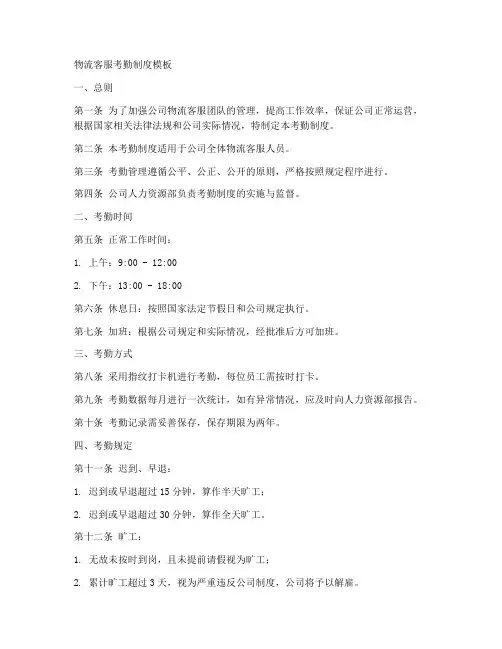 物流客服考勤制度模板

一、总则

第一条 为了加强公司物流客服团队的管理，提高工作效率，保证公司正常运营，根据国家相关法律法规和公司实际情况，特制定本考勤制度。

第二条 本考勤制度适用于公司全体物流客服人员。

第三条 考勤管理遵循公平、公正、公开的原则，严格按照规定程序进行。

第四条 公司人力资源部负责考勤制度的实施与监督。

二、考勤时间

第五条 正常工作时间：

1. 上午：9:00 - 12:00

2. 下午：13:00 - 18:00

第六条 休息日：按照国家法定节假日和公司规定执行。

第七条 加班：根据公司规定和实际情况，经批准后方可加班。

三、考勤方式

第八条 采用指纹打卡机进行考勤，每位员工需按时打卡。

第九条 考勤数据每月进行一次统计，如有异常情况，应及时向人力资源部报告。

第十条 考勤记录需妥善保存，保存期限为两年。

四、考勤规定

第十一条 迟到、早退：

1. 迟到或早退超过 15 分钟，算作半天旷工；

2. 迟到或早退超过 30 分钟，算作全天旷工。

第十二条 旷工：

1. 无故未按时到岗，且未提前请假视为旷工；

2. 累计旷工超过 3 天，视为严重违反公司制度，公司将予以解雇。